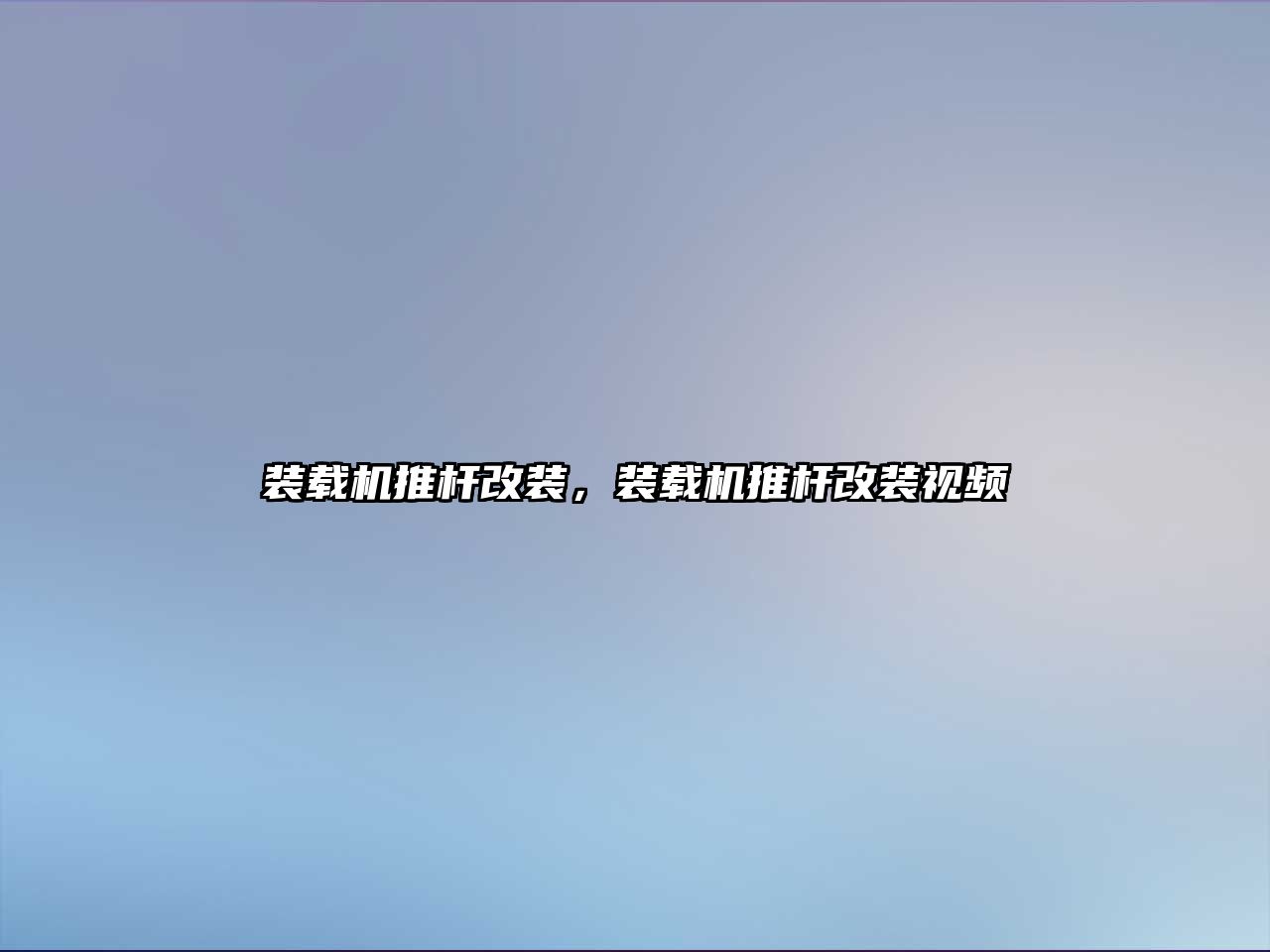 装载机推杆改装，装载机推杆改装视频